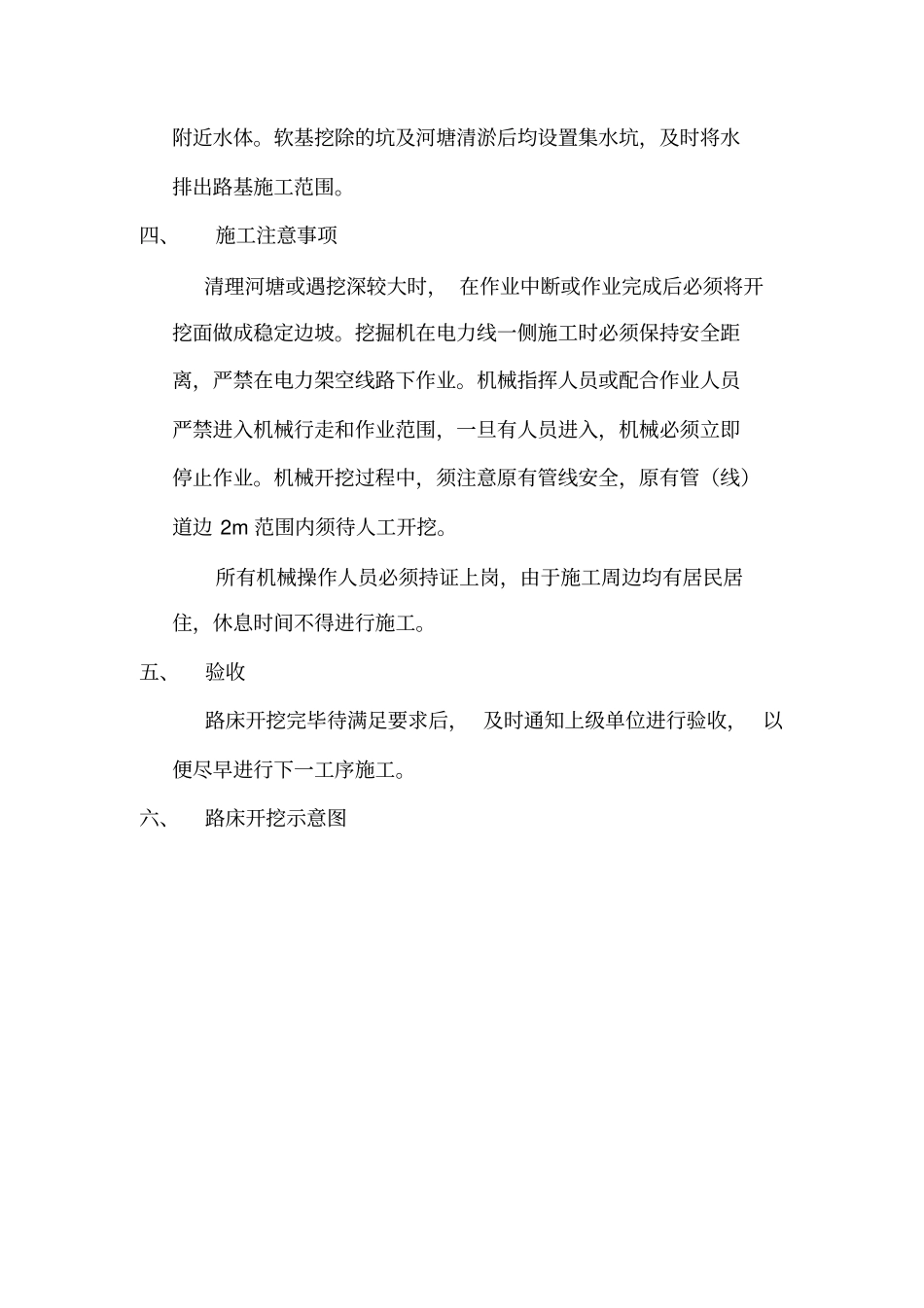 附近水体。软基挖除的坑及河塘清淤后均设置集水坑，及时将水排出路基施工范围。

四、 施工注意事项

清理河塘或遇挖深较大时， 在作业中断或作业完成后必须将开挖面做成稳定边坡。挖掘机在电力线一侧施工时必须保持安全距离，严禁在电力架空线路下作业。机械指挥人员或配合作业人员严禁进入机械行走和作业范围，一旦有人员进入，机械必须立即停止作业。机械开挖过程中，须注意原有管线安全，原有管（线）道边 2m 范围内须待人工开挖。

所有机械操作人员必须持证上岗，由于施工周边均有居民居住，休息时间不得进行施工。

五、 验收

路床开挖完毕待满足要求后， 及时通知上级单位进行验收， 以便尽早进行下一工序施工。

六、 路床开挖示意图